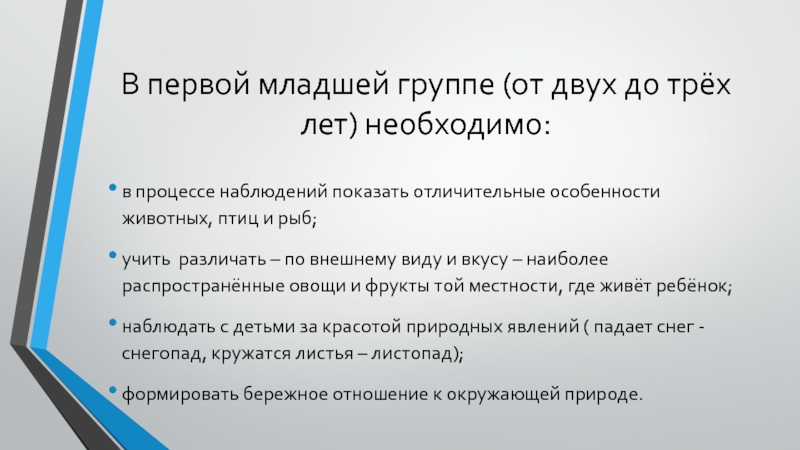 В первой младшей группе (от двух до трёх лет) необходимо:

• в процессе наблюдений показать отличительные особенности животных, птиц и рыб;

• учить различать – по внешнему виду и вкусу – наиболее распространённые овощи и фрукты той местности, где живёт ребёнок;

• наблюдать с детьми за красотой природных явлений ( падает снег - снегопад, кружатся листья – листопад);

• формировать бережное отношение к окружающей природе.